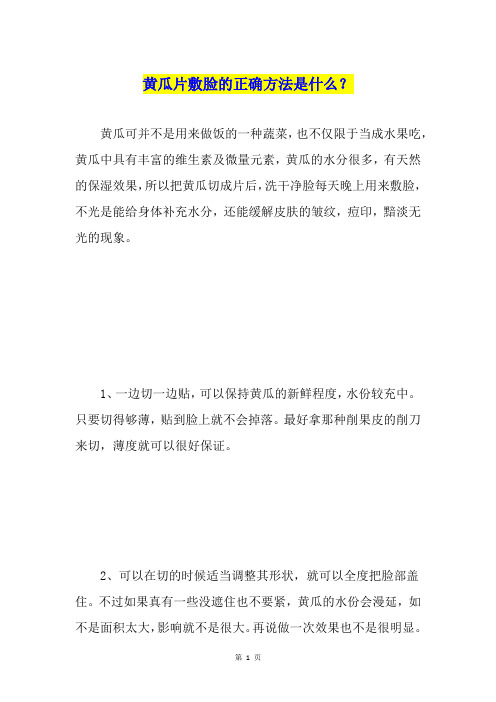 黄瓜片敷脸的正确方法是什么？

黄瓜可并不是用来做饭的一种蔬菜，也不仅限于当成水果吃，黄瓜中具有丰富的维生素及微量元素，黄瓜的水分很多，有天然的保湿效果，所以把黄瓜切成片后，洗干净脸每天晚上用来敷脸，不光是能给身体补充水分，还能缓解皮肤的皱纹，痘印，黯淡无光的现象。

1、一边切一边贴，可以保持黄瓜的新鲜程度，水份较充中。只要切得够薄，贴到脸上就不会掉落。最好拿那种削果皮的削刀来切，薄度就可以很好保证。

2、可以在切的时候适当调整其形状，就可以全度把脸部盖住。不过如果真有一些没遮住也不要紧，黄瓜的水份会漫延，如不是面积太大，影响就不是很大。再说做一次效果也不是很明显。

第 1 页